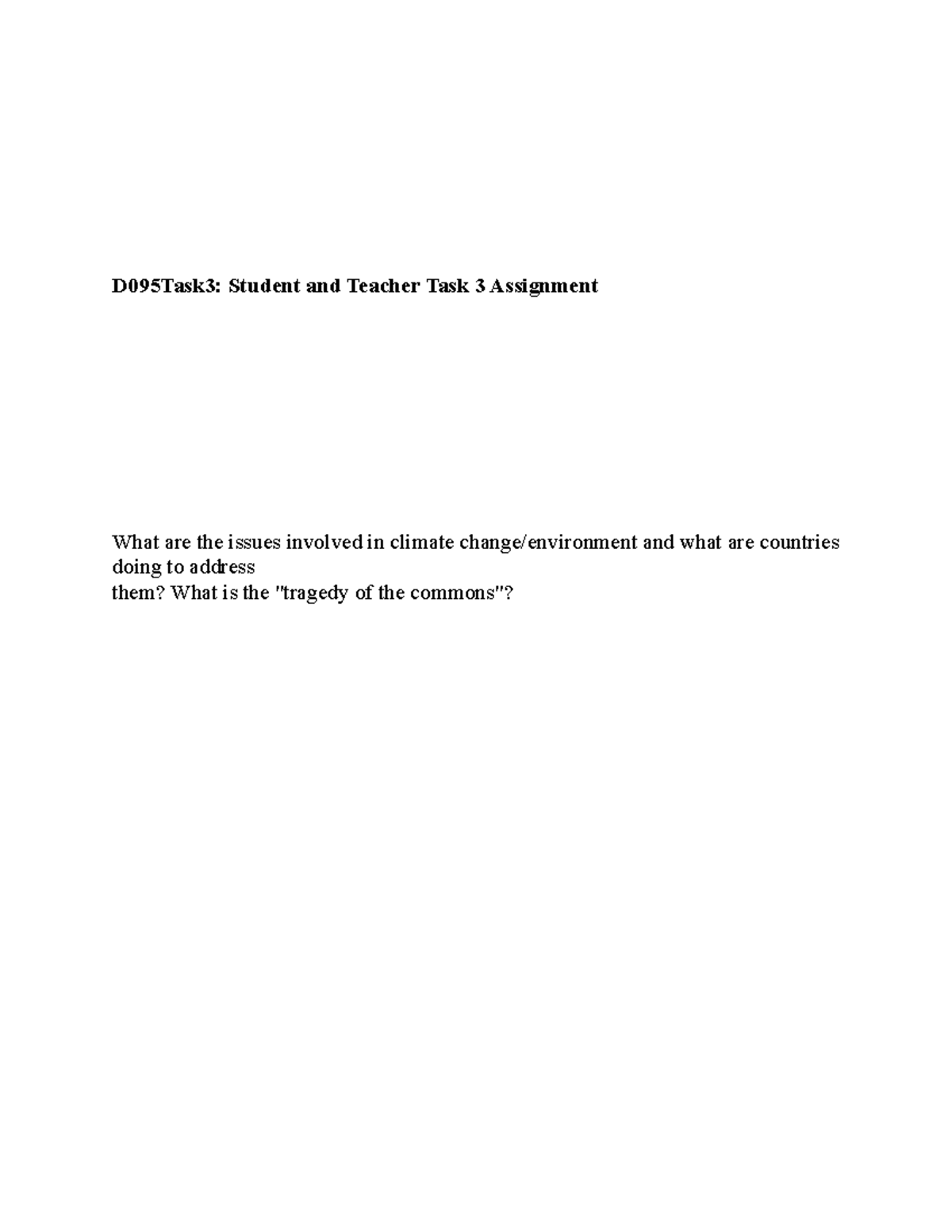 D095Task3: Student and Teacher Task 3 Assignment

What are the issues involved in climate change/environment and what are countries doing to address
them? What is the "tragedy of the commons"?